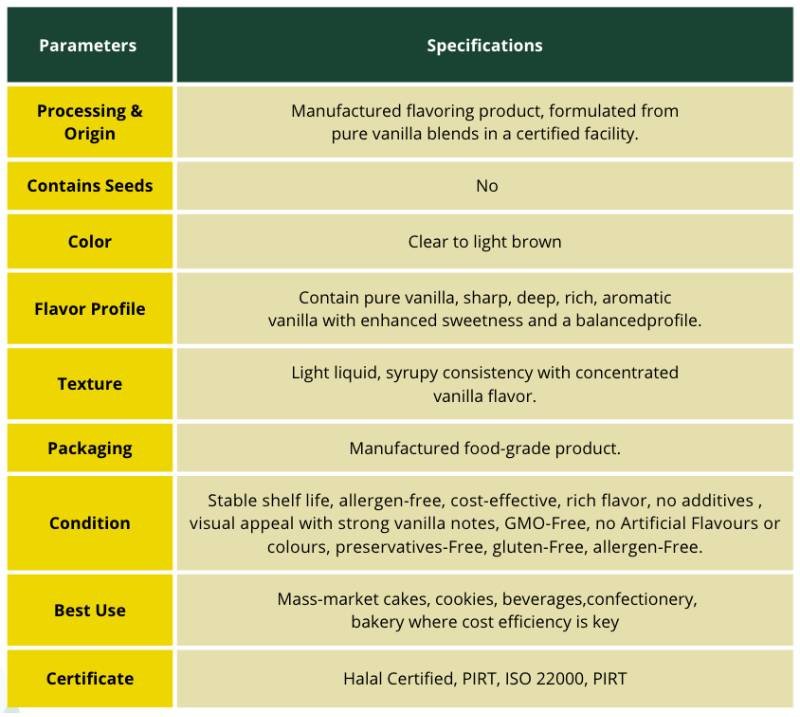 | Parameters | Specifications |
|---|---|
| Processing & Origin | Manufactured flavoring product, formulated from pure vanilla blends in a certified facility. |
| Contains Seeds | No |
| Color | Clear to light brown |
| Flavor Profile | Contain pure vanilla, sharp, deep, rich, aromatic vanilla with enhanced sweetness and a balancedprofile. |
| Texture | Light liquid, syrupy consistency with concentrated vanilla flavor. |
| Packaging | Manufactured food-grade product. |
| Condition | Stable shelf life, allergen-free, cost-effective, rich flavor, no additives , visual appeal with strong vanilla notes, GMO-Free, no Artificial Flavours or colours, preservatives-Free, gluten-Free, allergen-Free. |
| Best Use | Mass-market cakes, cookies, beverages,confectionery, bakery where cost efficiency is key |
| Certificate | Halal Certified, PIRT, ISO 22000, PIRT |